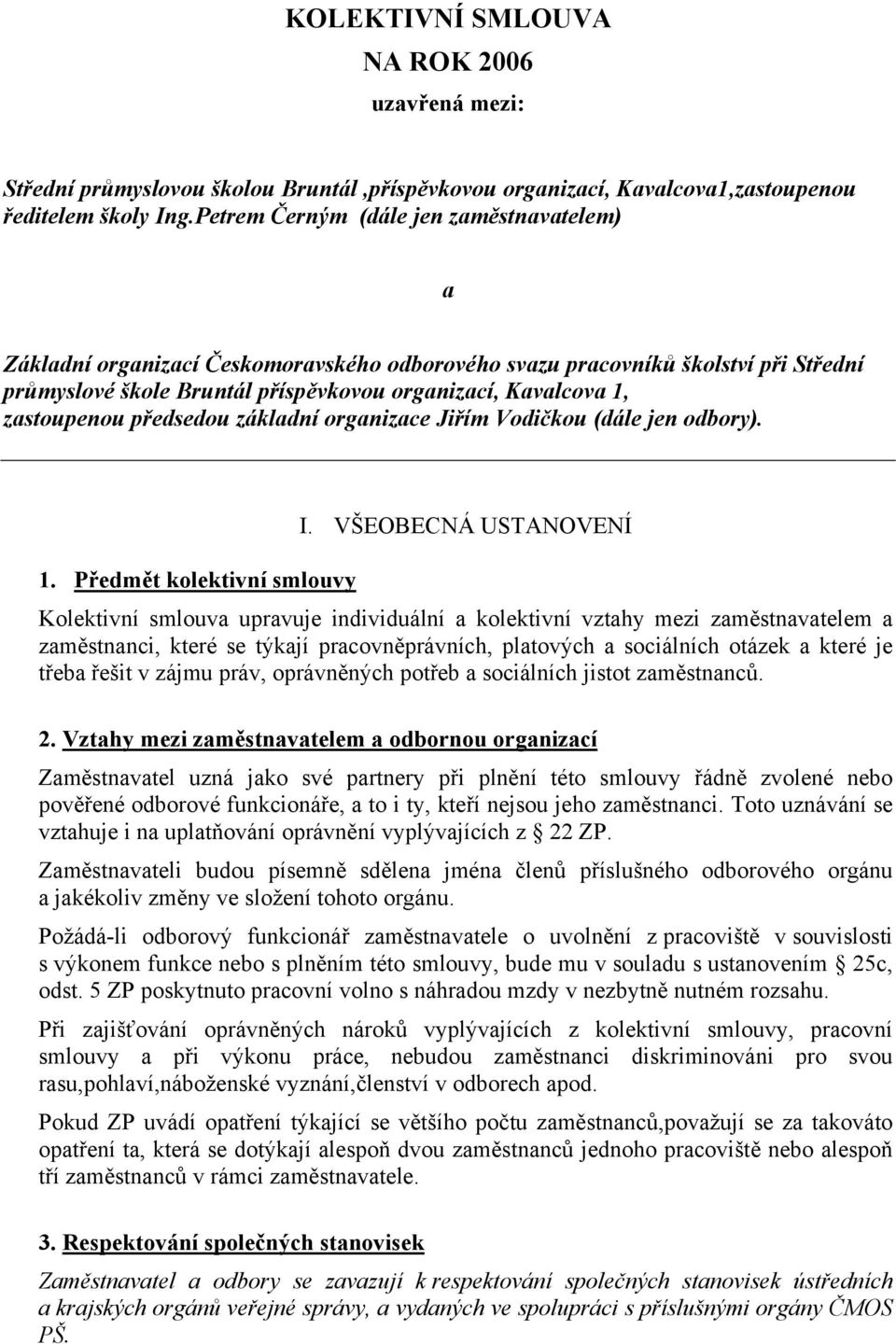 KOLEKTIVNÍ SMLOUVA
NA ROK 2006
uzavřená mezi:

Střední průmyslovou školou Bruntál ,příspěvkovou organizací, Kavalcova1,zastoupenou ředitelem školy Ing.Petrem Černým (dále jen zaměstnavatelem)

a

Základní organizací Českomoravského odborového svazu pracovníků školství při Střední průmyslové škole Bruntál příspěvkovou organizací, Kavalcova 1, zastoupenou předsedou základní organizace Jiřím Vodičkou (dále jen odbory).

I. VŠEOBECNÁ USTANOVENÍ

1. Předmět kolektivní smlouvy

Kolektivní smlouva upravuje individuální a kolektivní vztahy mezi zaměstnavatelem a zaměstnanci, které se týkají pracovněprávních, platových a sociálních otázek a které je třeba řešit v zájmu práv, oprávněných potřeb a sociálních jistot zaměstnanců.

2. Vztahy mezi zaměstnavatelem a odbornou organizací

Zaměstnavatel uzná jako své partnery při plnění této smlouvy řádně zvolené nebo pověřené odborové funkcionáře, a to i ty, kteří nejsou jeho zaměstnanci. Toto uznávání se vztahuje i na uplatňování oprávnění vyplývajících z § 22 ZP.

Zaměstnavateli budou písemně sdělena jména členů příslušného odborového orgánu a jakékoliv změny ve složení tohoto orgánu.

Požádá-li odborový funkcionář zaměstnavatele o uvolnění z pracoviště v souvislosti s výkonem funkce nebo s plněním této smlouvy, bude mu v souladu s ustanovením § 25c, odst. 5 ZP poskytnuto pracovní volno s náhradou mzdy v nezbytně nutném rozsahu.

Při zajišťování oprávněných nároků vyplývajících z kolektivní smlouvy, pracovní smlouvy a při výkonu práce, nebudou zaměstnanci diskriminováni pro svou rasu,pohlaví,náboženské vyznání,členství v odborech apod.

Pokud ZP uvádí opatření týkající se většího počtu zaměstnanců,považují se za takováto opatření ta, která se dotýkají alespoň dvou zaměstnanců jednoho pracoviště nebo alespoň tří zaměstnanců v rámci zaměstnavatele.

3. Respektování společných stanovisek

Zaměstnavatel a odbory se zavazují k respektování společných stanovisek ústředních a krajských orgánů veřejné správy, a vydaných ve spolupráci s příslušnými orgány ČMOS PŠ.